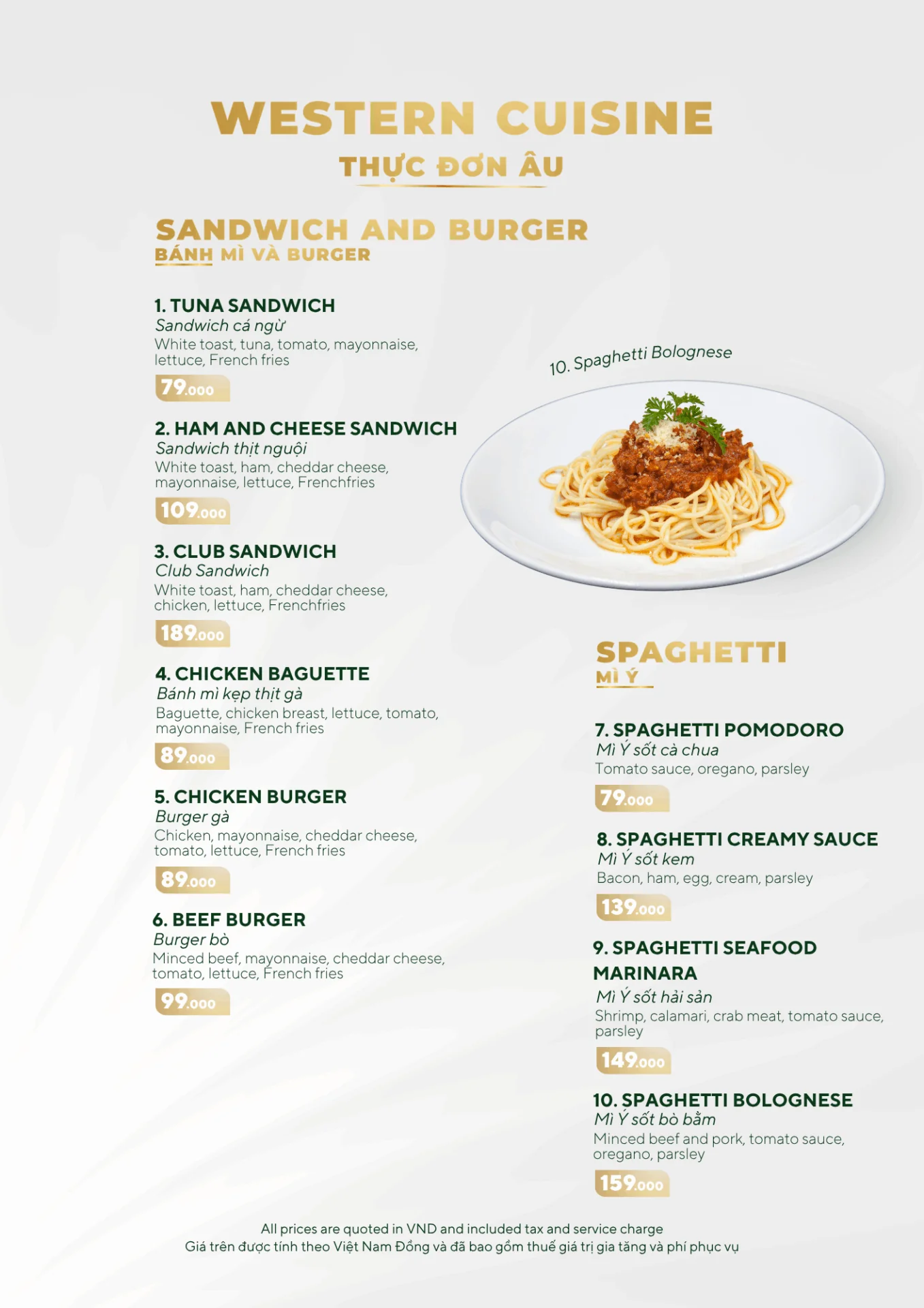 WESTERN CUISINE
THỰC ĐƠN ÂU

SANDWICH AND BURGER
BÁNH MÌ VÀ BURGER

1. TUNA SANDWICH
Sandwich cá ngừ
White toast, tuna, tomato, mayonnaise, lettuce, French fries
79.000

2. HAM AND CHEESE SANDWICH
Sandwich thịt nguội
White toast, ham, cheddar cheese, mayonnaise, lettuce, Frenchfries
109.000

3. CLUB SANDWICH
Club Sandwich
White toast, ham, cheddar cheese, chicken, lettuce, Frenchfries
189.000

4. CHICKEN BAGUETTE
Bánh mì kẹp thịt gà
Baguette, chicken breast, lettuce, tomato, mayonnaise, French fries
89.000

5. CHICKEN BURGER
Burger gà
Chicken, mayonnaise, cheddar cheese, tomato, lettuce, French fries
89.000

6. BEEF BURGER
Burger bò
Minced beef, mayonnaise, cheddar cheese, tomato, lettuce, French fries
99.000

10. Spaghetti Bolognese

SPAGHETTI
MÌ Ý

7. SPAGHETTI POMODORO
Mì Ý sốt cà chua
Tomato sauce, oregano, parsley
79.000

8. SPAGHETTI CREAMY SAUCE
Mì Ý sốt kem
Bacon, ham, egg, cream, parsley
139.000

9. SPAGHETTI SEAFOOD MARINARA
Mì Ý sốt hải sản
Shrimp, calamari, crab meat, tomato sauce, parsley
149.000

10. SPAGHETTI BOLOGNESE
Mì Ý sốt bò bằm
Minced beef and pork, tomato sauce, oregano, parsley
159.000

All prices are quoted in VND and included tax and service charge
Giá trên được tính theo Việt Nam Đồng và đã bao gồm thuế giá trị gia tăng và phí phục vụ